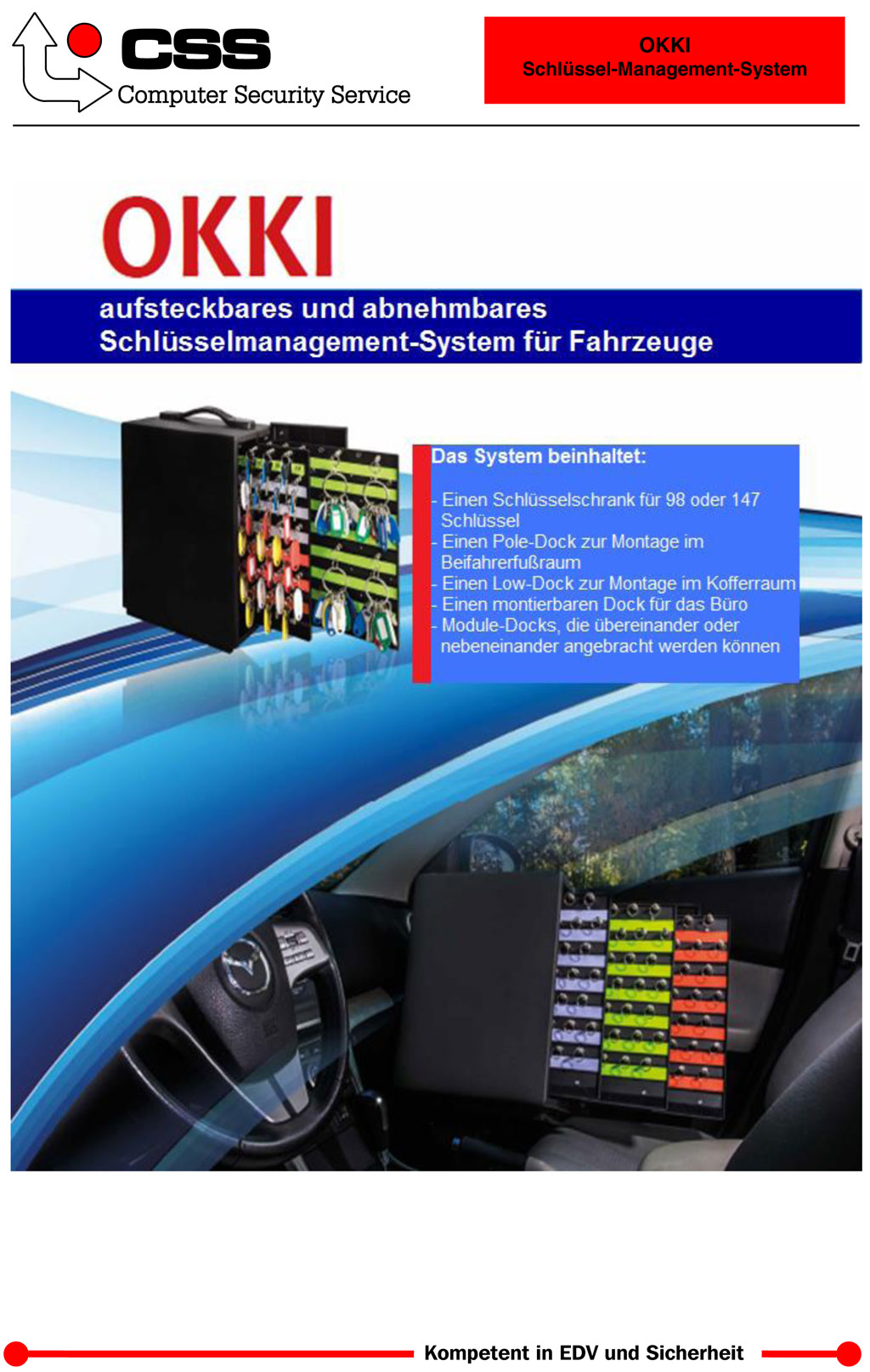 CSS
Computer Security Service

OKKI
Schlüssel-Management-System

OKKI

aufsteckbares und abnehmbares Schlüsselmanagement-System für Fahrzeuge

Das System beinhaltet:

- Einen Schlüsselschrank für 98 oder 147 Schlüssel
- Einen Pole-Dock zur Montage im Beifahrerfußraum
- Einen Low-Dock zur Montage im Kofferraum
- Einen montierbaren Dock für das Büro
- Module-Docks, die übereinander oder nebeneinander angebracht werden können

Kompetent in EDV und Sicherheit